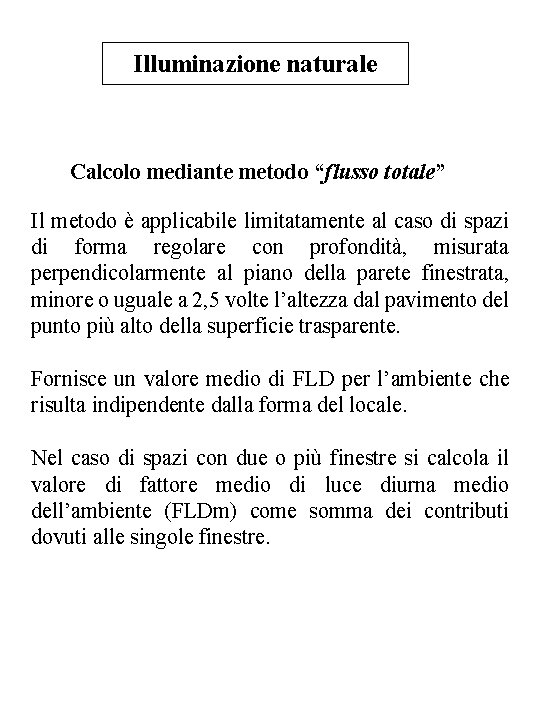 Illuminazione naturale

Calcolo mediante metodo “flusso totale”

Il metodo è applicabile limitatamente al caso di spazi di forma regolare con profondità, misurata perpendicolarmente al piano della parete finestrata, minore o uguale a 2,5 volte l’altezza dal pavimento del punto più alto della superficie trasparente.

Fornisce un valore medio di FLD per l’ambiente che risulta indipendente dalla forma del locale.

Nel caso di spazi con due o più finestre si calcola il valore di fattore medio di luce diurna medio dell’ambiente (FLDm) come somma dei contributi dovuti alle singole finestre.